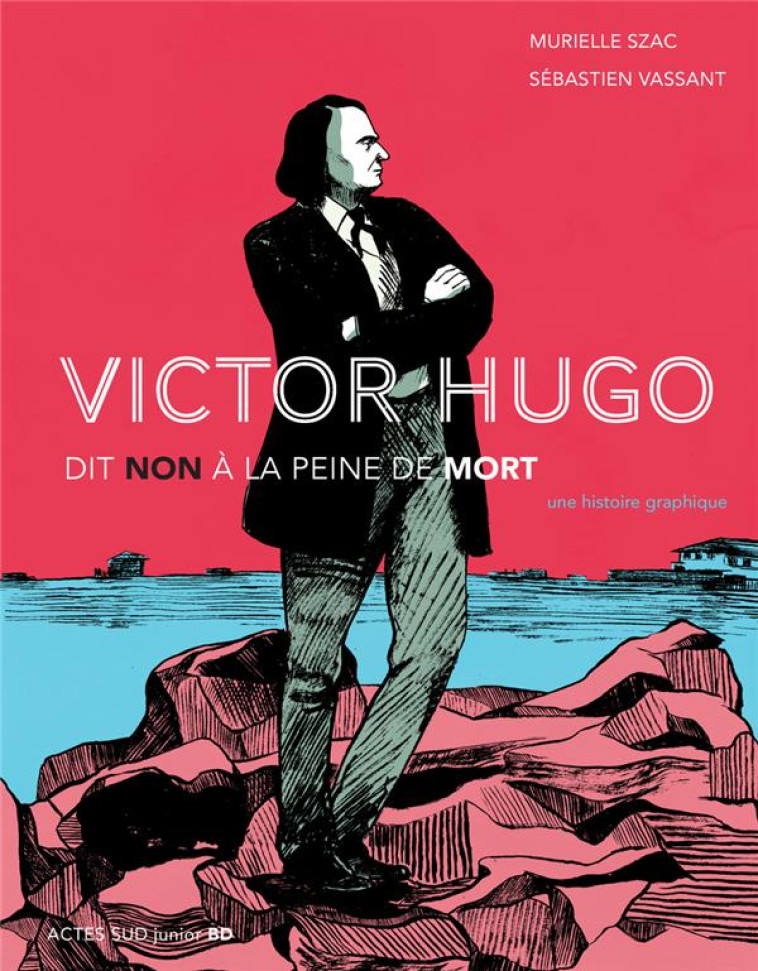 MURIELLE SZAC
SÉBASTIEN VASSANT

VICTOR HUGO
DIT NON À LA PEINE DE MORT
une histoire graphique

ACTES SUD junior BD